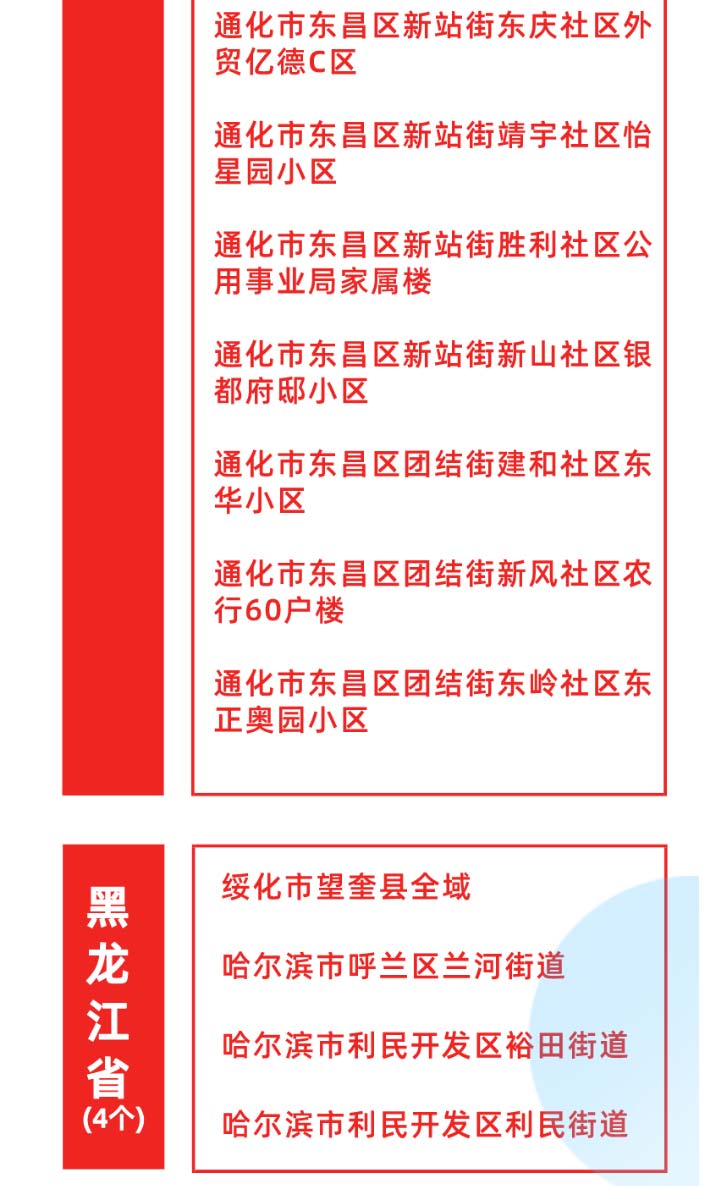 通化市东昌区新站街东庆社区外贸亿德C区

通化市东昌区新站街靖宇社区怡星园小区

通化市东昌区新站街胜利社区公用事业局家属楼

通化市东昌区新站街新山社区银都府邸小区

通化市东昌区团结街建和社区东华小区

通化市东昌区团结街新风社区农行60户楼

通化市东昌区团结街东岭社区东正奥园小区

黑龙江省
(4个)

绥化市望奎县全域

哈尔滨市呼兰区兰河街道

哈尔滨市利民开发区裕田街道

哈尔滨市利民开发区利民街道